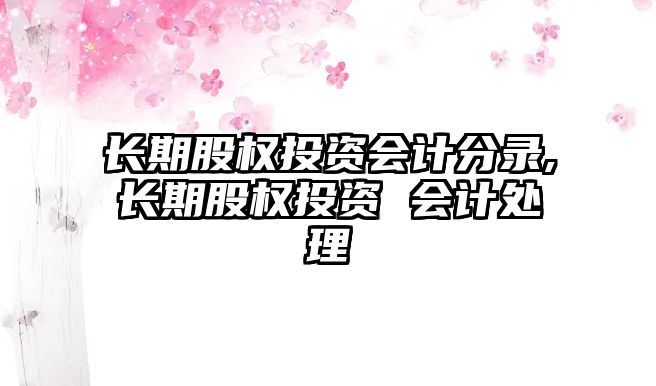 长期股权投资会计分录，长期股权投资 会计处理